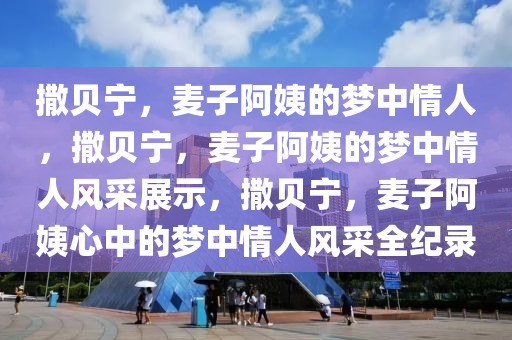 撒贝宁，麦子阿姨的梦中情人，撒贝宁，麦子阿姨的梦中情人风采展示，撒贝宁，麦子阿姨心中的梦中情人风采全纪录